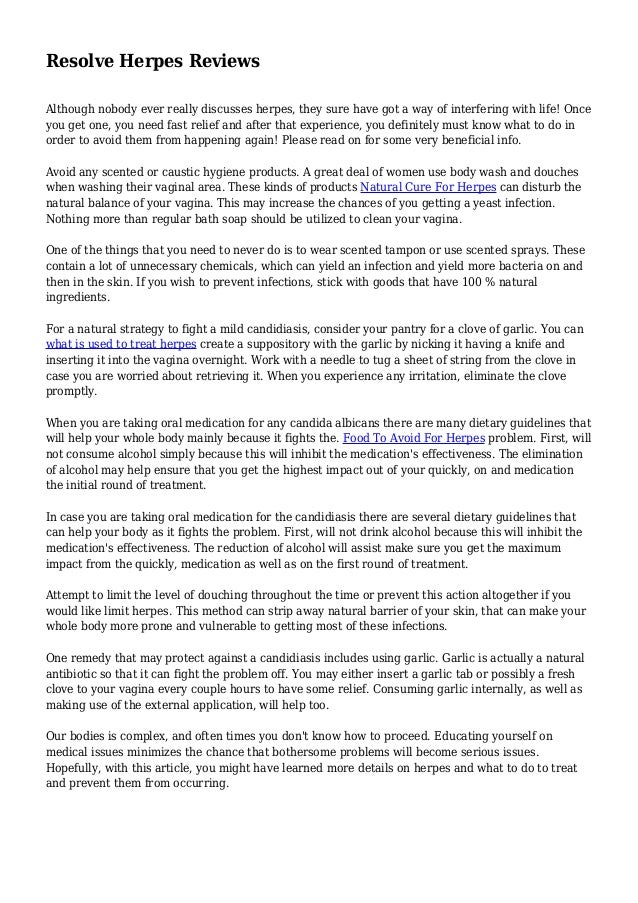 Resolve Herpes Reviews

Although nobody ever really discusses herpes, they sure have got a way of interfering with life! Once you get one, you need fast relief and after that experience, you definitely must know what to do in order to avoid them from happening again! Please read on for some very beneficial info.

Avoid any scented or caustic hygiene products. A great deal of women use body wash and douches when washing their vaginal area. These kinds of products Natural Cure For Herpes can disturb the natural balance of your vagina. This may increase the chances of you getting a yeast infection. Nothing more than regular bath soap should be utilized to clean your vagina.

One of the things that you need to never do is to wear scented tampon or use scented sprays. These contain a lot of unnecessary chemicals, which can yield an infection and yield more bacteria on and then in the skin. If you wish to prevent infections, stick with goods that have 100 % natural ingredients.

For a natural strategy to fight a mild candidiasis, consider your pantry for a clove of garlic. You can what is used to treat herpes create a suppository with the garlic by nicking it having a knife and inserting it into the vagina overnight. Work with a needle to tug a sheet of string from the clove in case you are worried about retrieving it. When you experience any irritation, eliminate the clove promptly.

When you are taking oral medication for any candida albicans there are many dietary guidelines that will help your whole body mainly because it fights the. Food To Avoid For Herpes problem. First, will not consume alcohol simply because this will inhibit the medication's effectiveness. The elimination of alcohol may help ensure that you get the highest impact out of your quickly, on and medication the initial round of treatment.

In case you are taking oral medication for the candidiasis there are several dietary guidelines that can help your body as it fights the problem. First, will not drink alcohol because this will inhibit the medication's effectiveness. The reduction of alcohol will assist make sure you get the maximum impact from the quickly, medication as well as on the first round of treatment.

Attempt to limit the level of douching throughout the time or prevent this action altogether if you would like limit herpes. This method can strip away natural barrier of your skin, that can make your whole body more prone and vulnerable to getting most of these infections.

One remedy that may protect against a candidiasis includes using garlic. Garlic is actually a natural antibiotic so that it can fight the problem off. You may either insert a garlic tab or possibly a fresh clove to your vagina every couple hours to have some relief. Consuming garlic internally, as well as making use of the external application, will help too.

Our bodies is complex, and often times you don't know how to proceed. Educating yourself on medical issues minimizes the chance that bothersome problems will become serious issues. Hopefully, with this article, you might have learned more details on herpes and what to do to treat and prevent them from occurring.